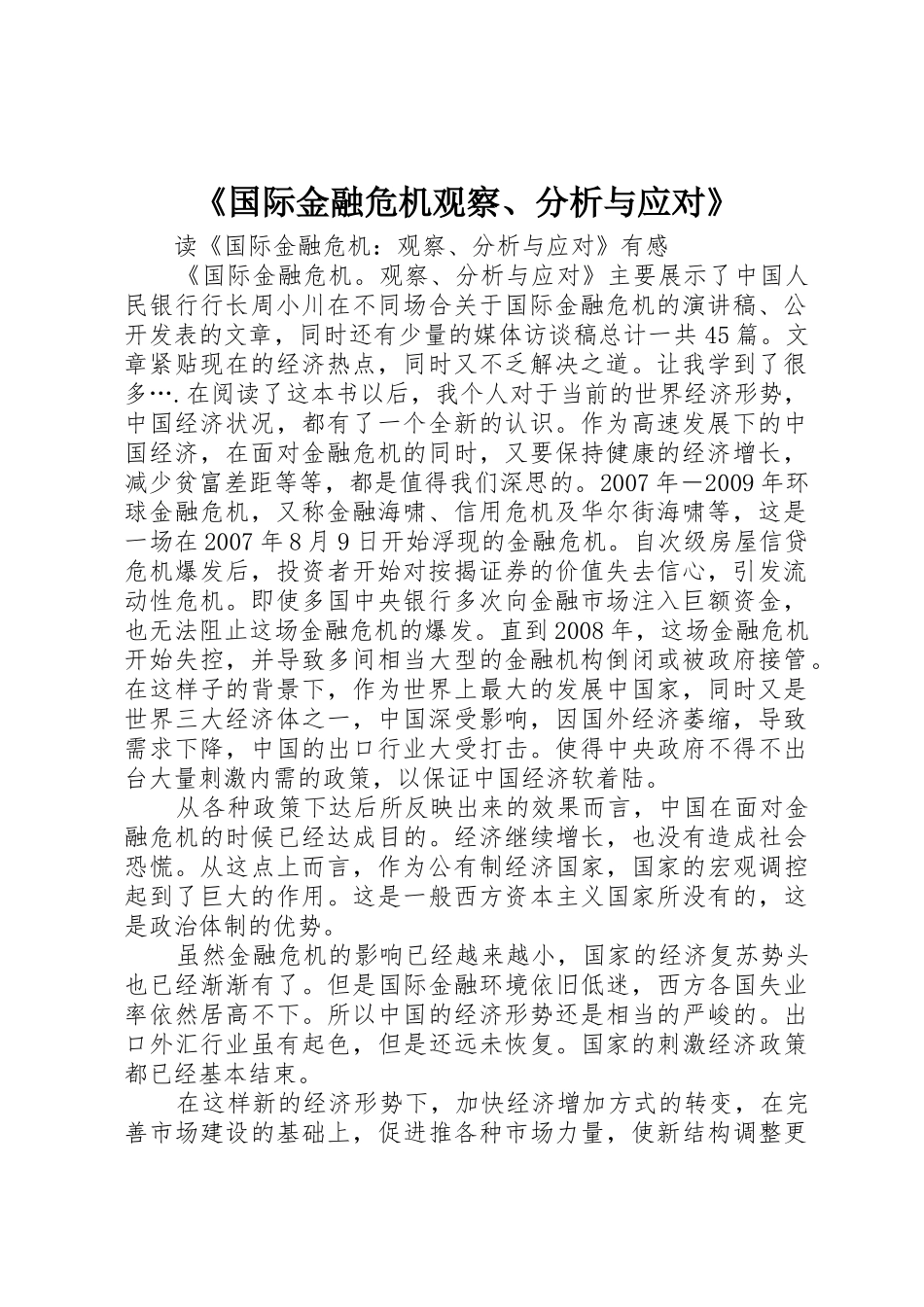 《国际金融危机观察、分析与应对》

读《国际金融危机：观察、分析与应对》有感

《国际金融危机。观察、分析与应对》主要展示了中国人民银行行长周小川在不同场合关于国际金融危机的演讲稿、公开发表的文章，同时还有少量的媒体访谈稿总计一共45篇。文章紧贴现在的经济热点，同时又不乏解决之道。让我学到了很多….在阅读了这本书以后，我个人对于当前的世界经济形势，中国经济状况，都有了一个全新的认识。作为高速发展下的中国经济，在面对金融危机的同时，又要保持健康的经济增长，减少贫富差距等等，都是值得我们深思的。2007年—2009年环球金融危机，又称金融海啸、信用危机及华尔街海啸等，这是一场在2007年8月9日开始浮现的金融危机。自次级房屋信贷危机爆发后，投资者开始对按揭证券的价值失去信心，引发流动性危机。即使多国中央银行多次向金融市场注入巨额资金，也无法阻止这场金融危机的爆发。直到2008年，这场金融危机开始失控，并导致多间相当大型的金融机构倒闭或被政府接管。在这样子的背景下，作为世界上最大的发展中国家，同时又是世界三大经济体之一，中国深受影响，因国外经济萎缩，导致需求下降，中国的出口行业大受打击。使得中央政府不得不出台大量刺激内需的政策，以保证中国经济软着陆。

从各种政策下达后所反映出来的效果而言，中国在面对金融危机的时候已经达成目的。经济继续增长，也没有造成社会恐慌。从这点上而言，作为公有制经济国家，国家的宏观调控起到了巨大的作用。这是一般西方资本主义国家所没有的，这是政治体制的优势。

虽然金融危机的影响已经越来越小，国家的经济复苏势头也已经渐渐有了。但是国际金融环境依旧低迷，西方各国失业率依然居高不下。所以中国的经济形势还是相当的严峻的。出口外汇行业虽有起色，但是还远未恢复。国家的刺激经济政策都已经基本结束。

在这样新的经济形势下，加快经济增加方式的转变，在完善市场建设的基础上，促进推各种市场力量，使新结构调整更